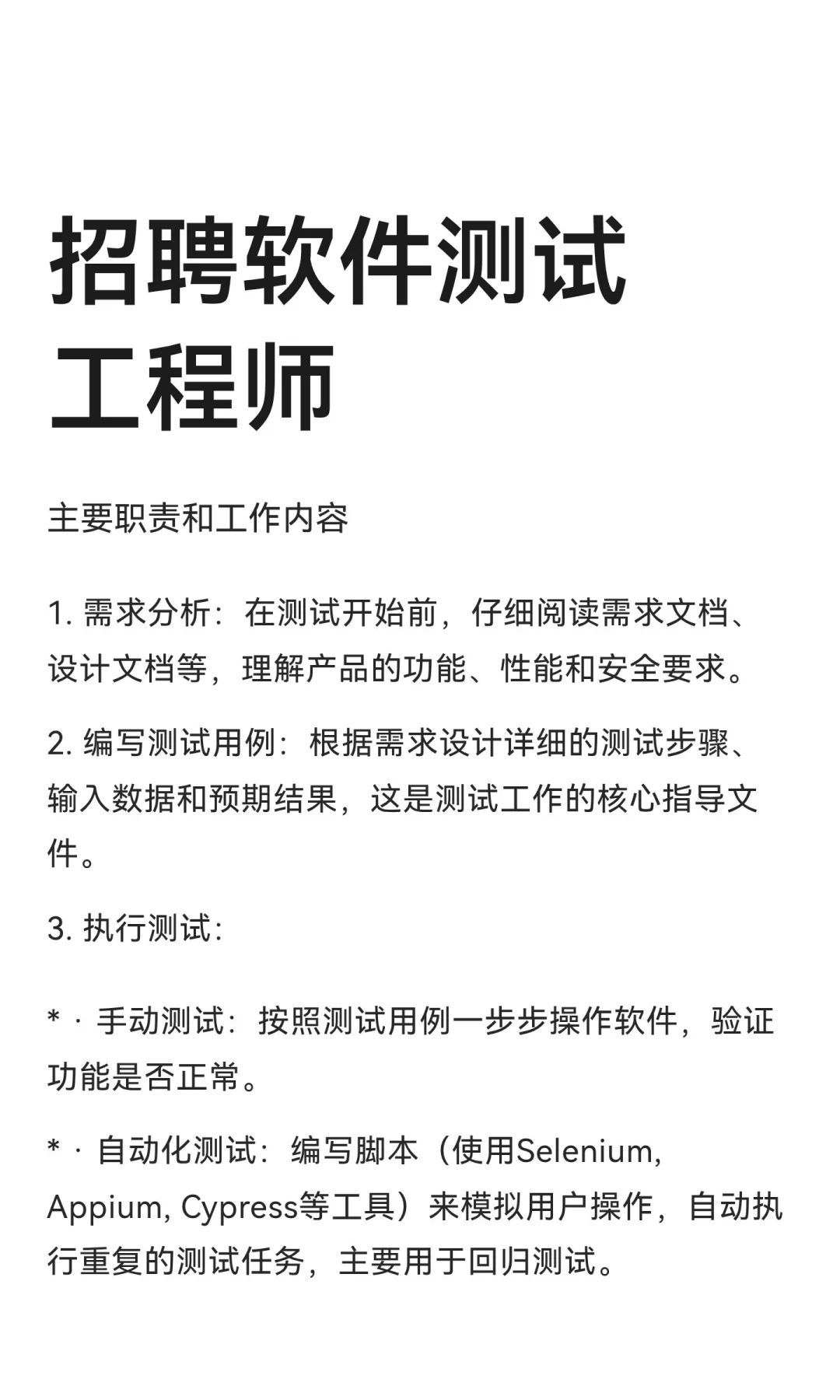 招聘软件测试工程师

主要职责和工作内容

1. 需求分析：在测试开始前，仔细阅读需求文档、设计文档等，理解产品的功能、性能和安全要求。

2. 编写测试用例：根据需求设计详细的测试步骤、输入数据和预期结果，这是测试工作的核心指导文件。

3. 执行测试：

* · 手动测试：按照测试用例一步步操作软件，验证功能是否正常。

* · 自动化测试：编写脚本（使用Selenium, Appium, Cypress等工具）来模拟用户操作，自动执行重复的测试任务，主要用于回归测试。